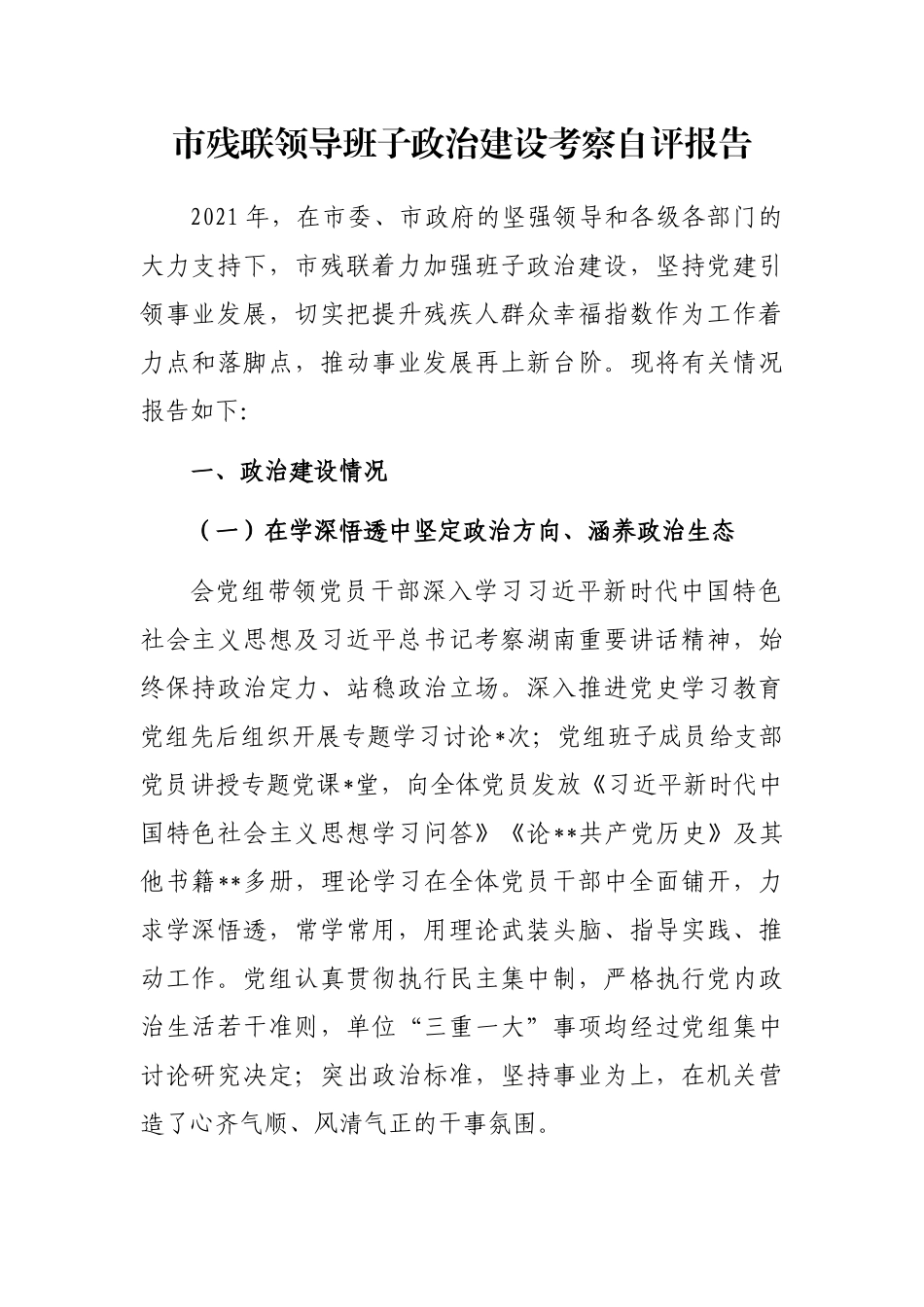 市残联领导班子政治建设考察自评报告

2021年，在市委、市政府的坚强领导和各级各部门的大力支持下，市残联着力加强班子政治建设，坚持党建引领事业发展，切实把提升残疾人群众幸福指数作为工作着力点和落脚点，推动事业发展再上新台阶。现将有关情况报告如下:

一、政治建设情况

（一）在学深悟透中坚定政治方向、涵养政治生态

会党组带领党员干部深入学习习近平新时代中国特色社会主义思想及习近平总书记考察湖南重要讲话精神，始终保持政治定力、站稳政治立场。深入推进党史学习教育党组先后组织开展专题学习讨论*次；党组班子成员给支部党员讲授专题党课*堂，向全体党员发放《习近平新时代中国特色社会主义思想学习问答》《论**共产党历史》及其他书籍**多册，理论学习在全体党员干部中全面铺开，力求学深悟透，常学常用，用理论武装头脑、指导实践、推动工作。党组认真贯彻执行民主集中制，严格执行党内政治生活若干准则，单位“三重一大”事项均经过党组集中讨论研究决定；突出政治标准，坚持事业为上，在机关营造了心齐气顺、风清气正的干事氛围。